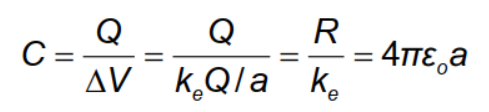 $C = \frac{Q}{\Delta V} = \frac{Q}{k_e Q / a} = \frac{R}{k_e} = 4\pi\varepsilon_o a$